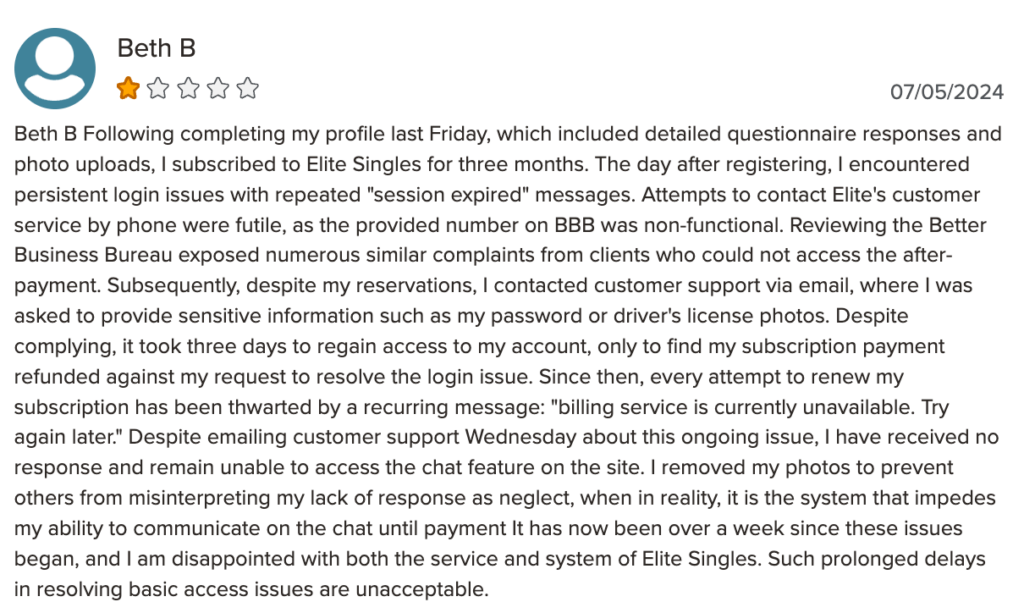 Beth B

07/05/2024

Beth B Following completing my profile last Friday, which included detailed questionnaire responses and photo uploads, I subscribed to Elite Singles for three months. The day after registering, I encountered persistent login issues with repeated "session expired" messages. Attempts to contact Elite's customer service by phone were futile, as the provided number on BBB was non-functional. Reviewing the Better Business Bureau exposed numerous similar complaints from clients who could not access the after-payment. Subsequently, despite my reservations, I contacted customer support via email, where I was asked to provide sensitive information such as my password or driver's license photos. Despite complying, it took three days to regain access to my account, only to find my subscription payment refunded against my request to resolve the login issue. Since then, every attempt to renew my subscription has been thwarted by a recurring message: "billing service is currently unavailable. Try again later." Despite emailing customer support Wednesday about this ongoing issue, I have received no response and remain unable to access the chat feature on the site. I removed my photos to prevent others from misinterpreting my lack of response as neglect, when in reality, it is the system that impedes my ability to communicate on the chat until payment It has now been over a week since these issues began, and I am disappointed with both the service and system of Elite Singles. Such prolonged delays in resolving basic access issues are unacceptable.